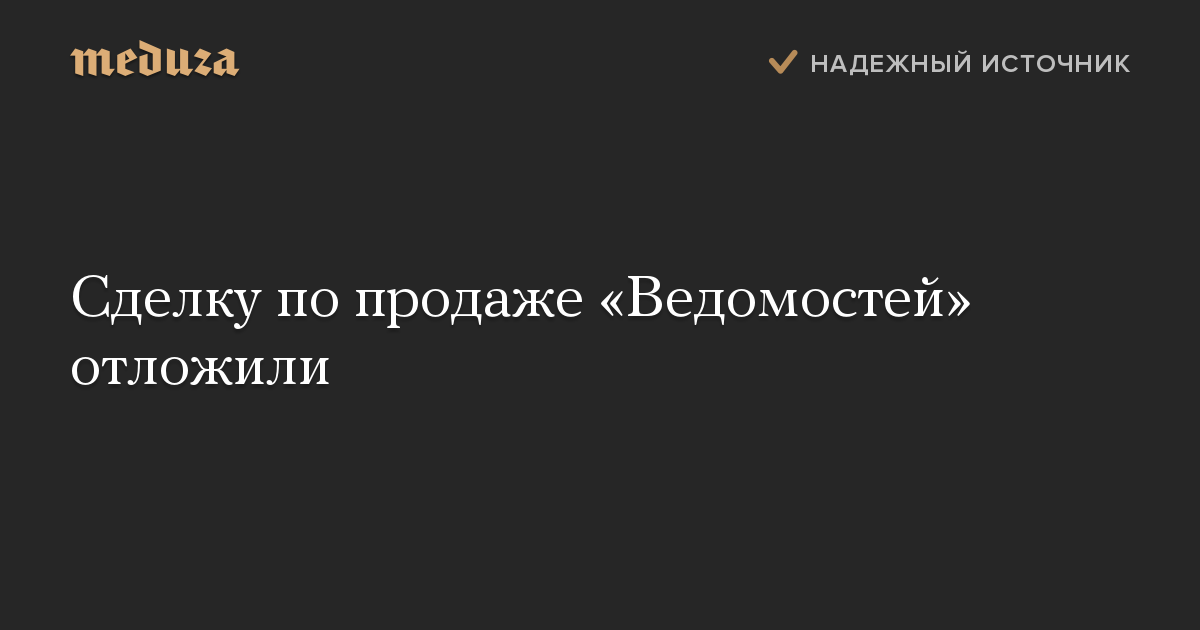 meduza

НАДЕЖНЫЙ ИСТОЧНИК

Сделку по продаже «Ведомостей» отложили